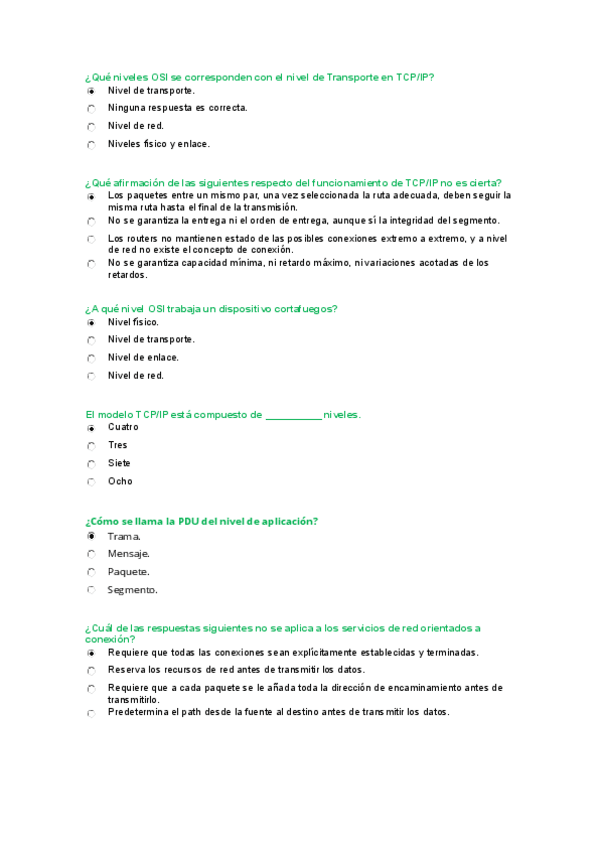 ¿Qué niveles OSI se corresponden con el nivel de Transporte en TCP/IP?
Nivel de transporte.
Ninguna respuesta es correcta.
Nivel de red.
Niveles físico y enlace.

¿Qué afirmación de las siguientes respecto del funcionamiento de TCP/IP no es cierta?
Los paquetes entre un mismo par, una vez seleccionada la ruta adecuada, deben seguir la misma ruta hasta el final de la transmisión.
No se garantiza la entrega ni el orden de entrega, aunque sí la integridad del segmento.
Los routers no mantienen estado de las posibles conexiones extremo a extremo, y a nivel de red no existe el concepto de conexión.
No se garantiza capacidad mínima, ni retardo máximo, ni variaciones acotadas de los retardos.

¿A qué nivel OSI trabaja un dispositivo cortafuegos?
Nivel físico.
Nivel de transporte.
Nivel de enlace.
Nivel de red.

El modelo TCP/IP está compuesto de __________ niveles.
Cuatro
Tres
Siete
Ocho

¿Cómo se llama la PDU del nivel de aplicación?
Trama.
Mensaje.
Paquete.
Segmento.

¿Cuál de las respuestas siguientes no se aplica a los servicios de red orientados a conexión?
Requiere que todas las conexiones sean explícitamente establecidas y terminadas.
Reserva los recursos de red antes de transmitir los datos.
Requiere que a cada paquete se le añada toda la dirección de encaminamiento antes de transmitirlo.
Predetermina el path desde la fuente al destino antes de transmitir los datos.